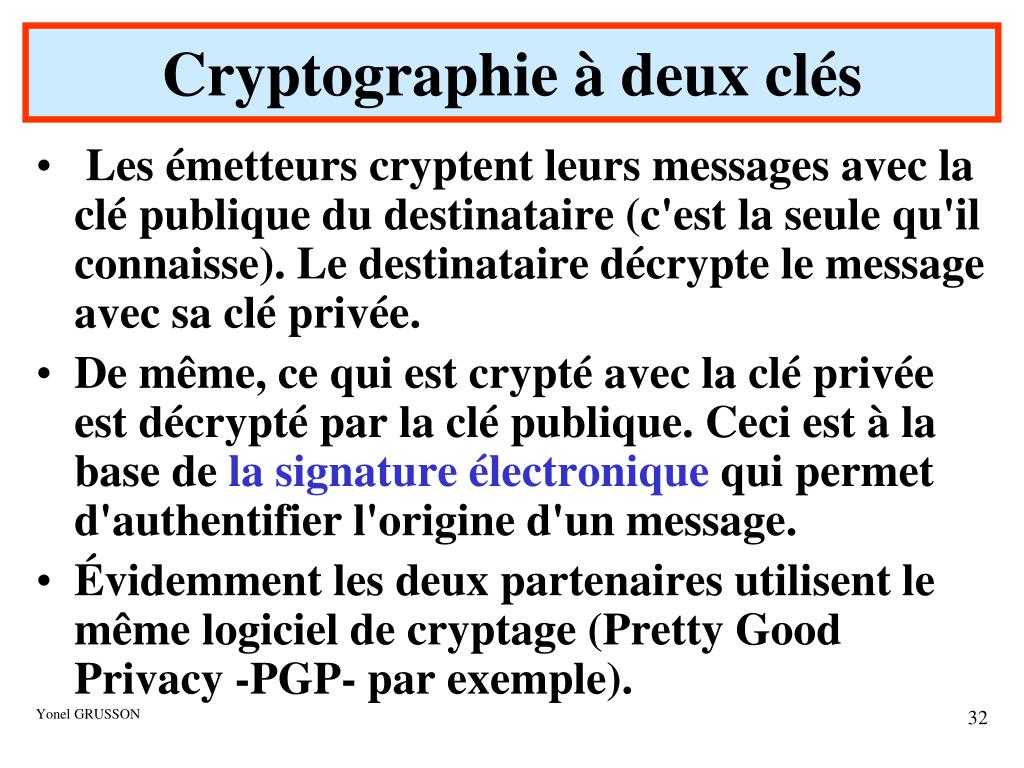 Cryptographie à deux clés

• Les émetteurs cryptent leurs messages avec la clé publique du destinataire (c'est la seule qu'il connaisse). Le destinataire décrypte le message avec sa clé privée.
• De même, ce qui est crypté avec la clé privée est décrypté par la clé publique. Ceci est à la base de la signature électronique qui permet d'authentifier l'origine d'un message.
• Évidemment les deux partenaires utilisent le même logiciel de cryptage (Pretty Good Privacy -PGP- par exemple).

Yonel GRUSSON

32